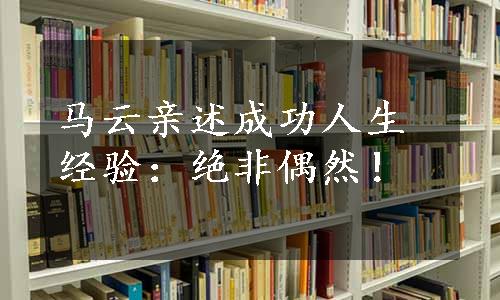 马云亲述成功人生经验：绝非偶然！